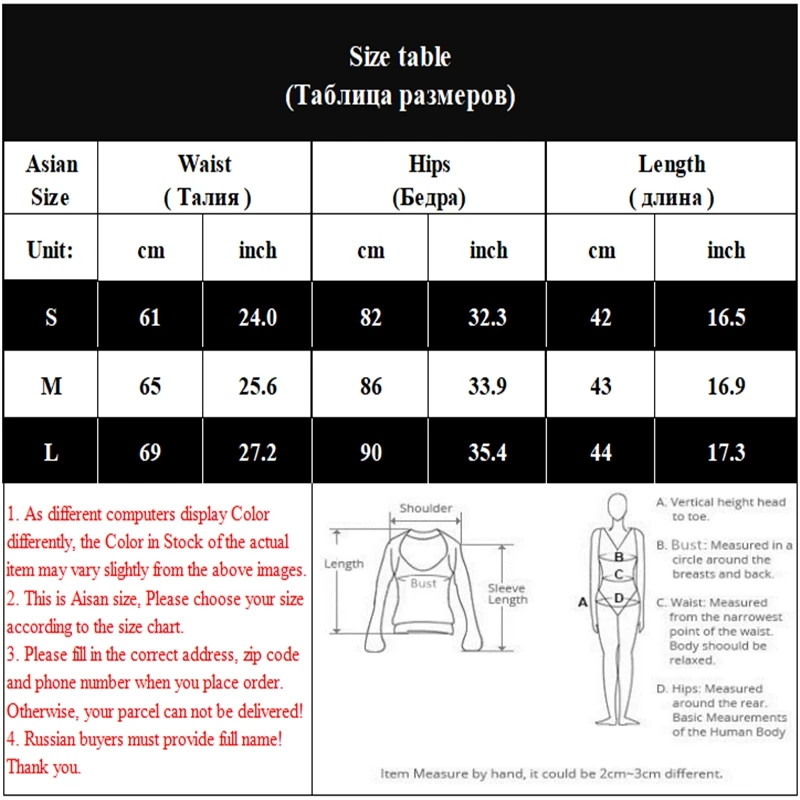 Size table
(Таблица размеров)

| Asian Size | Waist ( Талия ) | | Hips (Бедра) | | Length ( длина ) | |
|---|---|---|---|---|---|---|
| Unit: | cm | inch | cm | inch | cm | inch |
| S | 61 | 24.0 | 82 | 32.3 | 42 | 16.5 |
| M | 65 | 25.6 | 86 | 33.9 | 43 | 16.9 |
| L | 69 | 27.2 | 90 | 35.4 | 44 | 17.3 |

1. As different computers display Color differently, the Color in Stock of the actual item may vary slightly from the above images.
2. This is Aisan size, Please choose your size according to the size chart.
3. Please fill in the correct address, zip code and phone number when you place order. Otherwise, your parcel can not be delivered!
4. Russian buyers must provide full name!
Thank you.

Shoulder
Length
Bust
Sleeve Length

A
B
C
D

A. Vertical height head to toe.
B. Bust: Measured in a circle around the breasts and back.
C. Waist: Measured from the narrowest point of the waist. Body shoould be relaxed.
D. Hips: Measured around the rear. Basic Meaurements of the Human Body

Item Measure by hand, it could be 2cm~3cm different.